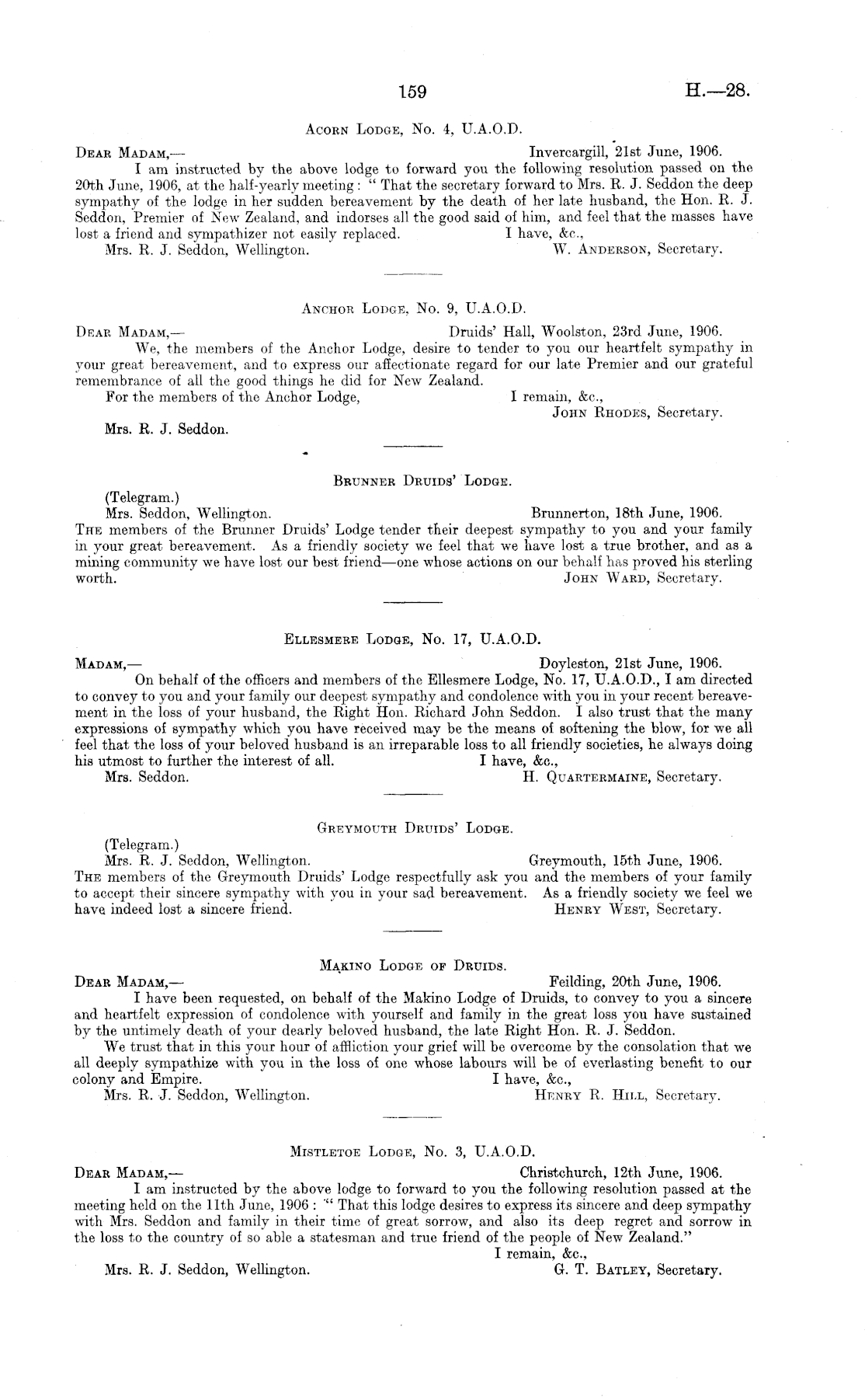 159 H.—28.

Acorn Lodge, No. 4, U.A.O.D.

Dear Madam,— Invercargill, 21st June, 1906.

I am instructed by the above lodge to forward you the following resolution passed on the 20th June, 1906, at the half-yearly meeting: "That the secretary forward to Mrs. R. J. Seddon the deep sympathy of the lodge in her sudden bereavement by the death of her late husband, the Hon. R. J. Seddon, Premier of New Zealand, and indorses all the good said of him, and feel that the masses have lost a friend and sympathizer not easily replaced. I have, &c.,

Mrs. R. J. Seddon, Wellington. W. Anderson, Secretary.

Anchor Lodge, No. 9, U.A.O.D.

Dear Madam,— Druids' Hall, Woolston, 23rd June, 1906.

We, the members of the Anchor Lodge, desire to tender to you our heartfelt sympathy in your great bereavement, and to express our affectionate regard for our late Premier and our grateful remembrance of all the good things he did for New Zealand.

For the members of the Anchor Lodge, I remain, &c.,

John Rhodes, Secretary.

Mrs. R. J. Seddon.

Brunner Druids' Lodge.

(Telegram.)

Mrs. Seddon, Wellington. Brunnerton, 18th June, 1906.

The members of the Brunner Druids' Lodge tender their deepest sympathy to you and your family in your great bereavement. As a friendly society we feel that we have lost a true brother, and as a mining community we have lost our best friend—one whose actions on our behalf has proved his sterling worth. John Ward, Secretary.

Ellesmere Lodge, No. 17, U.A.O.D.

Madam,— Doyleston, 21st June, 1906.

On behalf of the officers and members of the Ellesmere Lodge, No. 17, U.A.O.D., I am directed to convey to you and your family our deepest sympathy and condolence with you in your recent bereavement in the loss of your husband, the Right Hon. Richard John Seddon. I also trust that the many expressions of sympathy which you have received may be the means of softening the blow, for we all feel that the loss of your beloved husband is an irreparable loss to all friendly societies, he always doing his utmost to further the interest of all. I have, &c.,

Mrs. Seddon. H. Quartermaine, Secretary.

Greymouth Druids' Lodge.

(Telegram.)

Mrs. R. J. Seddon, Wellington. Greymouth, 15th June, 1906.

The members of the Greymouth Druids' Lodge respectfully ask you and the members of your family to accept their sincere sympathy with you in your sad bereavement. As a friendly society we feel we have indeed lost a sincere friend. Henry West, Secretary.

Makino Lodge of Druids.

Dear Madam,— Feilding, 20th June, 1906.

I have been requested, on behalf of the Makino Lodge of Druids, to convey to you a sincere and heartfelt expression of condolence with yourself and family in the great loss you have sustained by the untimely death of your dearly beloved husband, the late Right Hon. R. J. Seddon.

We trust that in this your hour of affliction your grief will be overcome by the consolation that we all deeply sympathize with you in the loss of one whose labours will be of everlasting benefit to our colony and Empire. I have, &c.,

Mrs. R. J. Seddon, Wellington. Henry R. Hill, Secretary.

Mistletoe Lodge, No. 3, U.A.O.D.

Dear Madam,— Christchurch, 12th June, 1906.

I am instructed by the above lodge to forward to you the following resolution passed at the meeting held on the 11th June, 1906: "That this lodge desires to express its sincere and deep sympathy with Mrs. Seddon and family in their time of great sorrow, and also its deep regret and sorrow in the loss to the country of so able a statesman and true friend of the people of New Zealand."

I remain, &c.,

Mrs. R. J. Seddon, Wellington. G. T. Batley, Secretary.